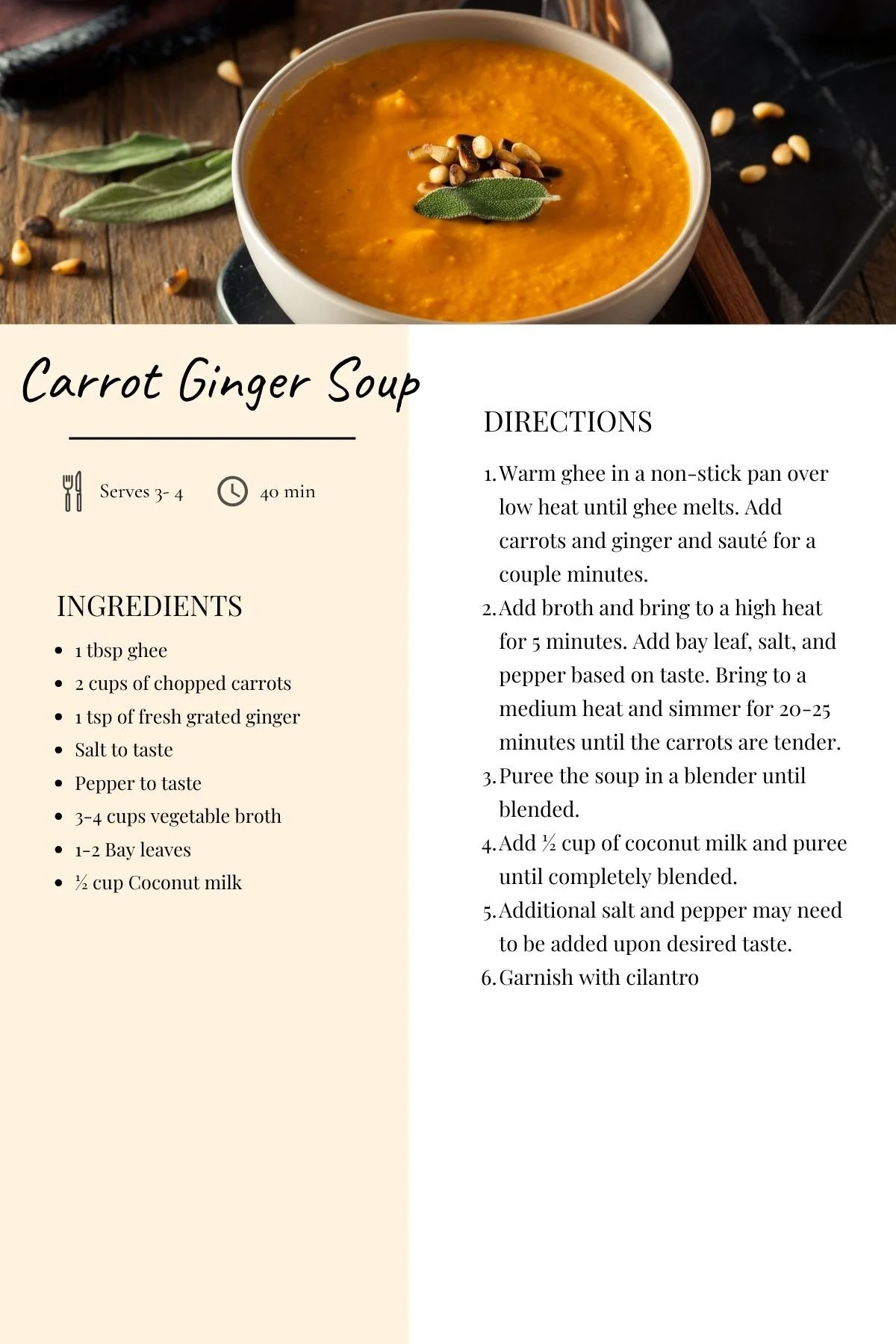 Carrot Ginger Soup

Serves 3- 4

40 min

INGREDIENTS

- 1 tbsp ghee
- 2 cups of chopped carrots
- 1 tsp of fresh grated ginger
- Salt to taste
- Pepper to taste
- 3-4 cups vegetable broth
- 1-2 Bay leaves
- ½ cup Coconut milk

DIRECTIONS

1. Warm ghee in a non-stick pan over low heat until ghee melts. Add carrots and ginger and sauté for a couple minutes.
2. Add broth and bring to a high heat for 5 minutes. Add bay leaf, salt, and pepper based on taste. Bring to a medium heat and simmer for 20-25 minutes until the carrots are tender.
3. Puree the soup in a blender until blended.
4. Add ½ cup of coconut milk and puree until completely blended.
5. Additional salt and pepper may need to be added upon desired taste.
6. Garnish with cilantro